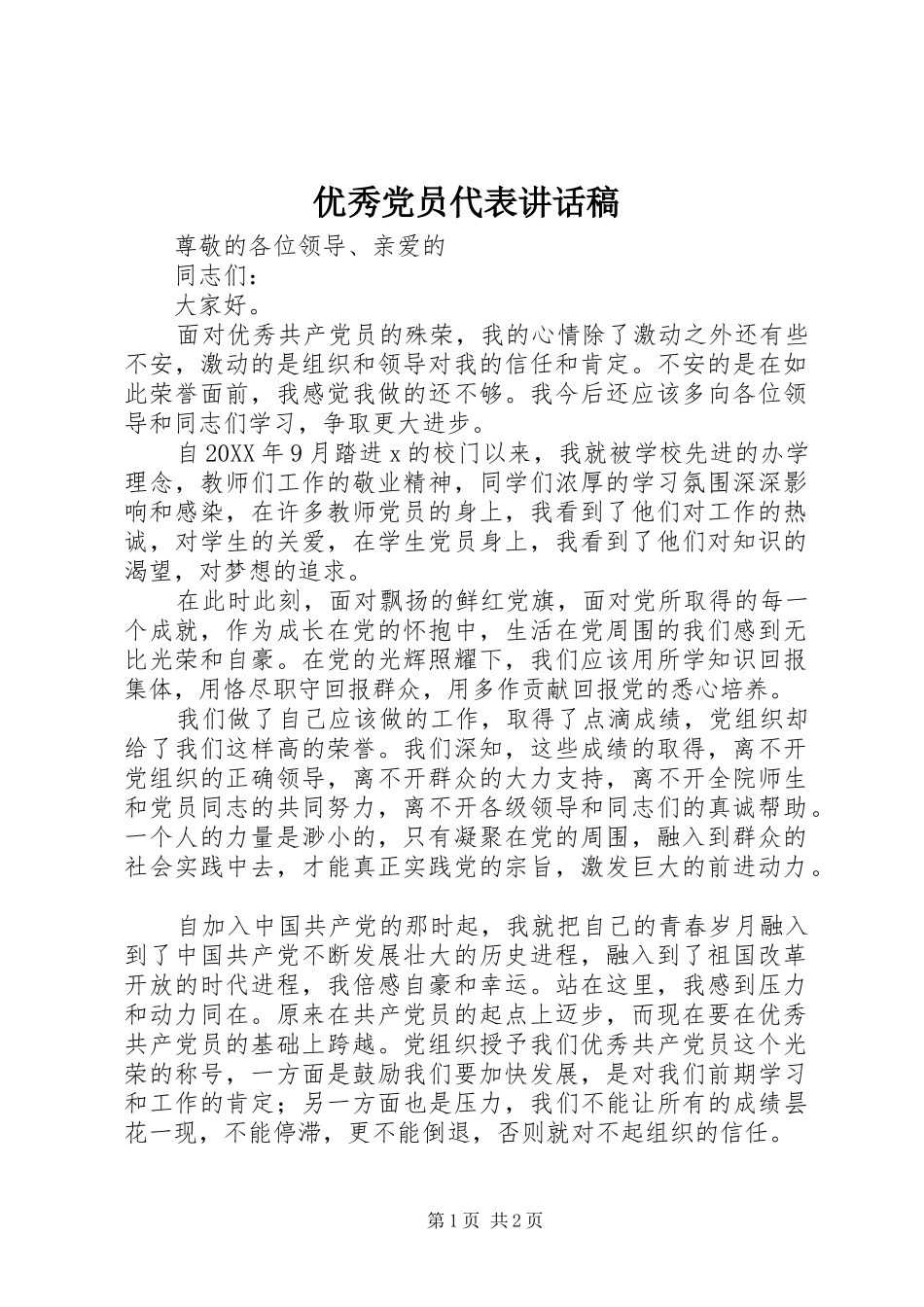 优秀党员代表讲话稿

尊敬的各位领导、亲爱的

同志们：

大家好。

面对优秀共产党员的殊荣，我的心情除了激动之外还有些不安，激动的是组织和领导对我的信任和肯定。不安的是在如此荣誉面前，我感觉我做的还不够。我今后还应该多向各位领导和同志们学习，争取更大进步。

自20XX年9月踏进x的校门以来，我就被学校先进的办学理念，教师们工作的敬业精神，同学们浓厚的学习氛围深深影响和感染，在许多教师党员的身上，我看到了他们对工作的热诚，对学生的关爱，在学生党员身上，我看到了他们对知识的渴望，对梦想的追求。

在此时此刻，面对飘扬的鲜红党旗，面对党所取得的每一个成就，作为成长在党的怀抱中，生活在党周围的我们感到无比光荣和自豪。在党的光辉照耀下，我们应该用所学知识回报集体，用恪尽职守回报群众，用多作贡献回报党的悉心培养。

我们做了自己应该做的工作，取得了点滴成绩，党组织却给了我们这样高的荣誉。我们深知，这些成绩的取得，离不开党组织的正确领导，离不开群众的大力支持，离不开全院师生和党员同志的共同努力，离不开各级领导和同志们的真诚帮助。一个人的力量是渺小的，只有凝聚在党的周围，融入到群众的社会实践中去，才能真正实践党的宗旨，激发巨大的前进动力。

自加入中国共产党的那时起，我就把自己的青春岁月融入到了中国共产党不断发展壮大的历史进程，融入到了祖国改革开放的时代进程，我倍感自豪和幸运。站在这里，我感到压力和动力同在。原来在共产党员的起点上迈步，而现在要在优秀共产党员的基础上跨越。党组织授予我们优秀共产党员这个光荣的称号，一方面是鼓励我们要加快发展，是对我们前期学习和工作的肯定；另一方面也是压力，我们不能让所有的成绩昙花一现，不能停滞，更不能倒退，否则就对不起组织的信任。

第1页 共2页